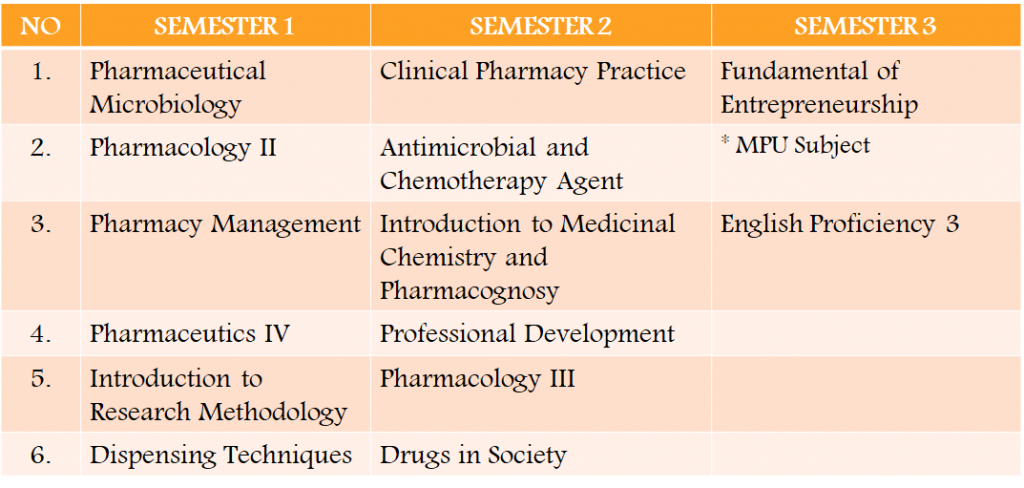 | NO | SEMESTER 1 | SEMESTER 2 | SEMESTER 3 |
|---|---|---|---|
| 1. | Pharmaceutical Microbiology | Clinical Pharmacy Practice | Fundamental of Entrepreneurship |
| 2. | Pharmacology II | Antimicrobial and Chemotherapy Agent | * MPU Subject |
| 3. | Pharmacy Management | Introduction to Medicinal Chemistry and Pharmacognosy | English Proficiency 3 |
| 4. | Pharmaceutics IV | Professional Development | |
| 5. | Introduction to Research Methodology | Pharmacology III | |
| 6. | Dispensing Techniques | Drugs in Society | |